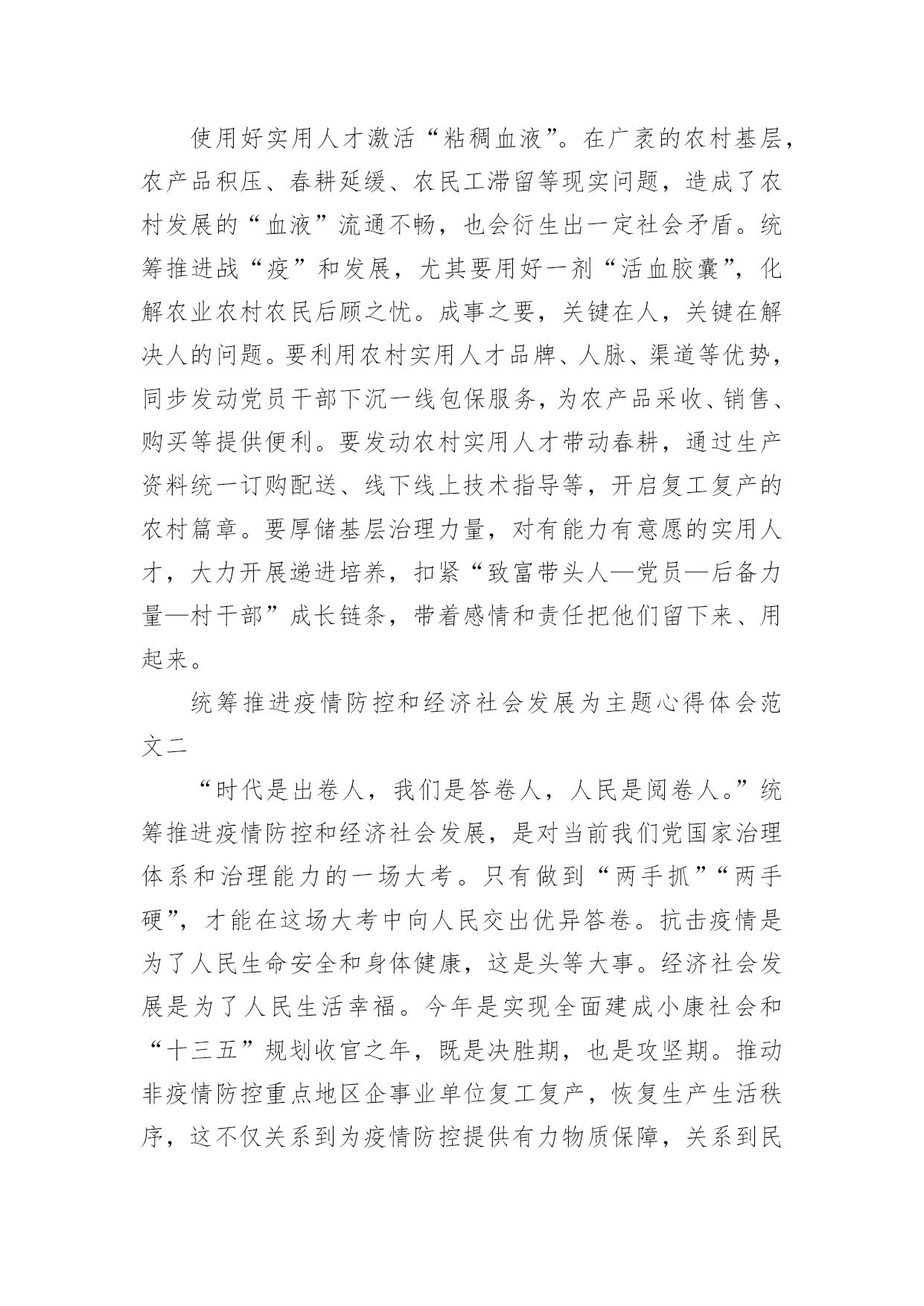 使用好实用人才激活“粘稠血液”。在广袤的农村基层，农产品积压、春耕延缓、农民工滞留等现实问题，造成了农村发展的“血液”流通不畅，也会衍生出一定社会矛盾。统筹推进战“疫”和发展，尤其要用好一剂“活血胶囊”，化解农业农村农民后顾之忧。成事之要，关键在人，关键在解决人的问题。要利用农村实用人才品牌、人脉、渠道等优势，同步发动党员干部下沉一线包保服务，为农产品采收、销售、购买等提供便利。要发动农村实用人才带动春耕，通过生产资料统一订购配送、线下线上技术指导等，开启复工复产的农村篇章。要厚储基层治理力量，对有能力有意愿的实用人才，大力开展递进培养，扣紧“致富带头人—党员—后备力量—村干部”成长链条，带着感情和责任把他们留下来、用起来。

统筹推进疫情防控和经济社会发展为主题心得体会范文二

“时代是出卷人，我们是答卷人，人民是阅卷人。”统筹推进疫情防控和经济社会发展，是对当前我们党国家治理体系和治理能力的一场大考。只有做到“两手抓”“两手硬”，才能在这场大考中向人民交出优异答卷。抗击疫情是为了人民生命安全和身体健康，这是头等大事。经济社会发展是为了人民生活幸福。今年是实现全面建成小康社会和“十三五”规划收官之年，既是决胜期，也是攻坚期。推动非疫情防控重点地区企事业单位复工复产，恢复生产生活秩序，这不仅关系到为疫情防控提供有力物质保障，关系到民